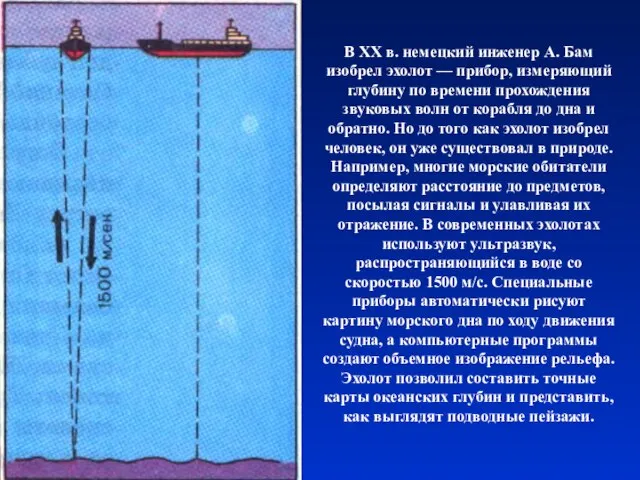 1500 м/сек

В XX в. немецкий инженер А. Бам изобрел эхолот — прибор, измеряющий глубину по времени прохождения звуковых волн от корабля до дна и обратно. Но до того как эхолот изобрел человек, он уже существовал в природе. Например, многие морские обитатели определяют расстояние до предметов, посылая сигналы и улавливая их отражение. В современных эхолотах используют ультразвук, распространяющийся в воде со скоростью 1500 м/с. Специальные приборы автоматически рисуют картину морского дна по ходу движения судна, а компьютерные программы создают объемное изображение рельефа. Эхолот позволил составить точные карты океанских глубин и представить, как выглядят подводные пейзажи.